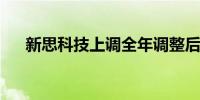 新思科技上调全年调整后